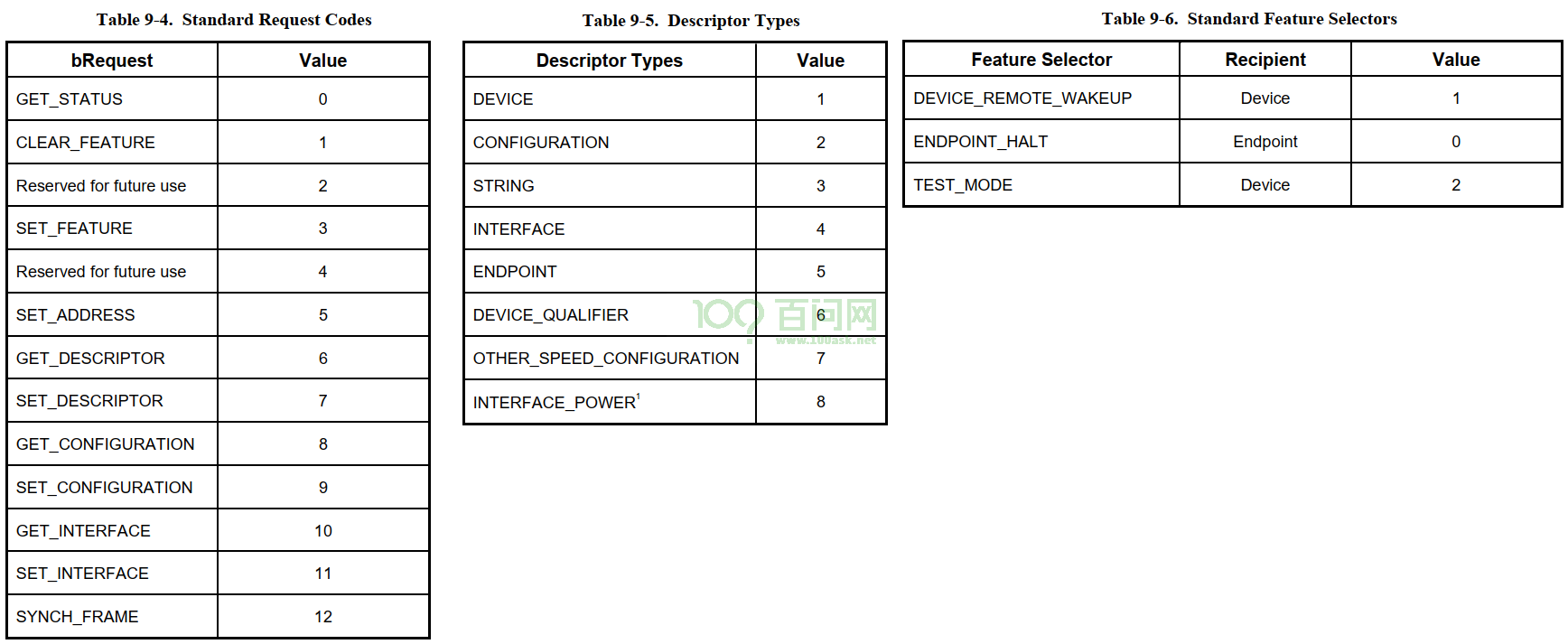 Table 9-4. Standard Request Codes

| bRequest | Value |
|---|---|
| GET_STATUS | 0 |
| CLEAR_FEATURE | 1 |
| Reserved for future use | 2 |
| SET_FEATURE | 3 |
| Reserved for future use | 4 |
| SET_ADDRESS | 5 |
| GET_DESCRIPTOR | 6 |
| SET_DESCRIPTOR | 7 |
| GET_CONFIGURATION | 8 |
| SET_CONFIGURATION | 9 |
| GET_INTERFACE | 10 |
| SET_INTERFACE | 11 |
| SYNCH_FRAME | 12 |

Table 9-5. Descriptor Types

| Descriptor Types | Value |
|---|---|
| DEVICE | 1 |
| CONFIGURATION | 2 |
| STRING | 3 |
| INTERFACE | 4 |
| ENDPOINT | 5 |
| DEVICE_QUALIFIER | 6 |
| OTHER_SPEED_CONFIGURATION | 7 |
| INTERFACE_POWER$^{1}$ | 8 |

Table 9-6. Standard Feature Selectors

| Feature Selector | Recipient | Value |
|---|---|---|
| DEVICE_REMOTE_WAKEUP | Device | 1 |
| ENDPOINT_HALT | Endpoint | 0 |
| TEST_MODE | Device | 2 |

100 百问网
www.100ask.net